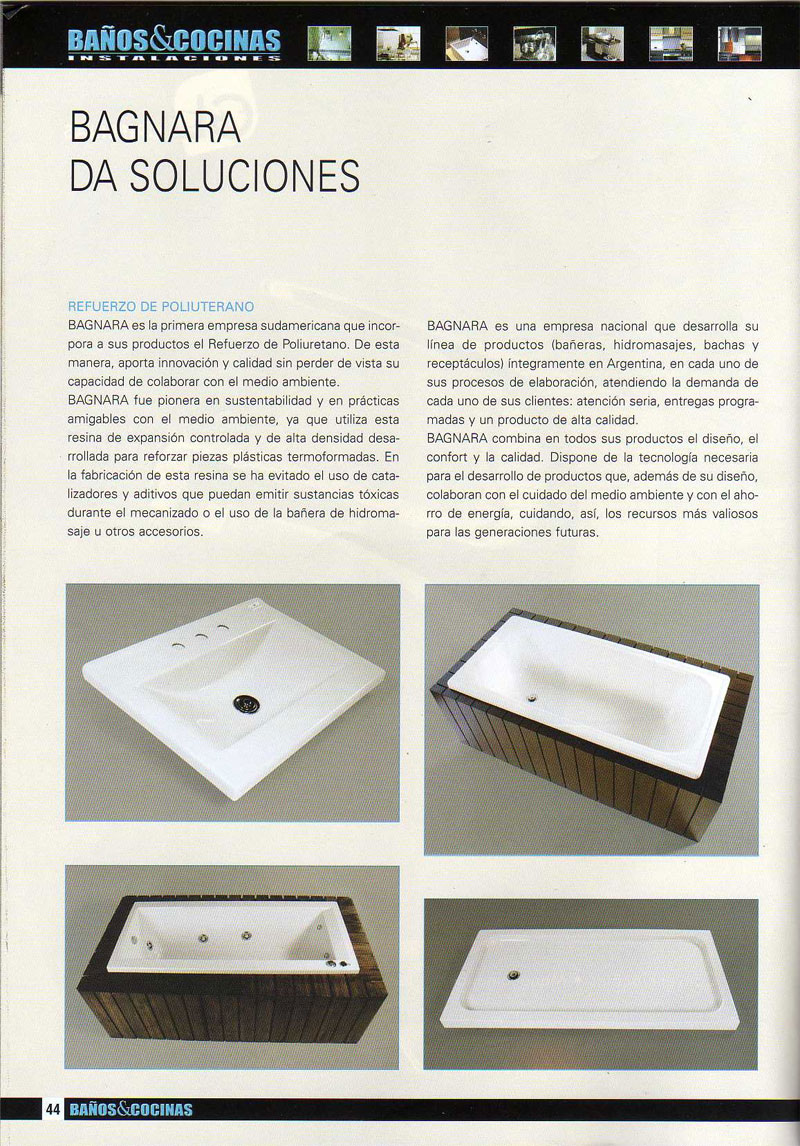 BAÑOS&COCINAS
INSTALACIONES

BAGNARA
DA SOLUCIONES

REFUERZO DE POLIUTERANO
BAGNARA es la primera empresa sudamericana que incorpora a sus productos el Refuerzo de Poliuretano. De esta manera, aporta innovación y calidad sin perder de vista su capacidad de colaborar con el medio ambiente.
BAGNARA fue pionera en sustentabilidad y en prácticas amigables con el medio ambiente, ya que utiliza esta resina de expansión controlada y de alta densidad desarrollada para reforzar piezas plásticas termoformadas. En la fabricación de esta resina se ha evitado el uso de catalizadores y aditivos que puedan emitir sustancias tóxicas durante el mecanizado o el uso de la bañera de hidromasaje u otros accesorios.

BAGNARA es una empresa nacional que desarrolla su línea de productos (bañeras, hidromasajes, bachas y receptáculos) íntegramente en Argentina, en cada uno de sus procesos de elaboración, atendiendo la demanda de cada uno de sus clientes: atención seria, entregas programadas y un producto de alta calidad.
BAGNARA combina en todos sus productos el diseño, el confort y la calidad. Dispone de la tecnología necesaria para el desarrollo de productos que, además de su diseño, colaboran con el cuidado del medio ambiente y con el ahorro de energía, cuidando, así, los recursos más valiosos para las generaciones futuras.

44 BAÑOS&COCINAS